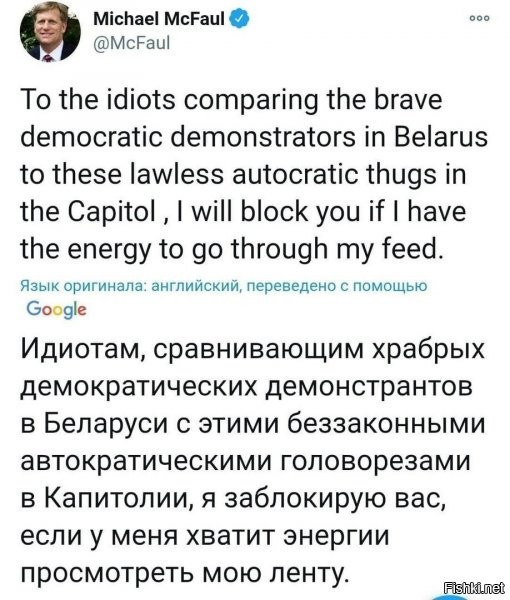 Michael McFaul
@McFaul

To the idiots comparing the brave democratic demonstrators in Belarus to these lawless autocratic thugs in the Capitol , I will block you if I have the energy to go through my feed.

Язык оригинала: английский, переведено с помощью Google

Идиотам, сравнивающим храбрых демократических демонстрантов в Беларуси с этими беззаконными автократическими головорезами в Капитолии, я заблокирую вас, если у меня хватит энергии просмотреть мою ленту.

Fishki.net